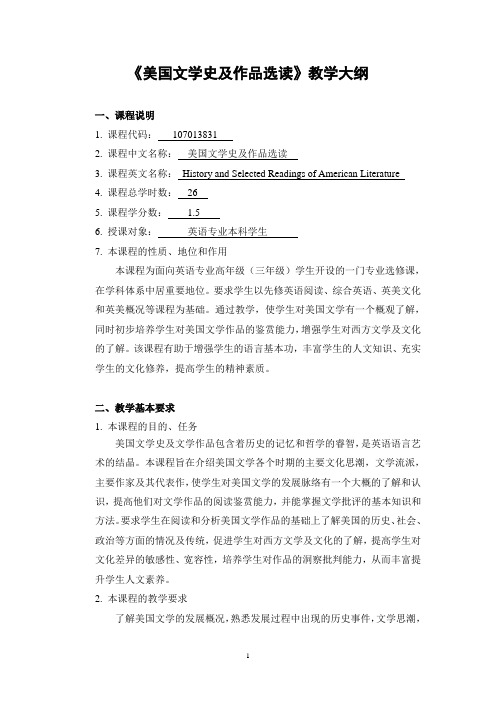 《美国文学史及作品选读》教学大纲

一、课程说明

1. 课程代码： 107013831

2. 课程中文名称： 美国文学史及作品选读

3. 课程英文名称： History and Selected Readings of American Literature

4. 课程总学时数： 26

5. 课程学分数： 1.5

6. 授课对象： 英语专业本科学生

7. 本课程的性质、地位和作用

本课程为面向英语专业高年级（三年级）学生开设的一门专业选修课，在学科体系中居重要地位。要求学生以先修英语阅读、综合英语、英美文化和英美概况等课程为基础。通过教学，使学生对美国文学有一个概观了解，同时初步培养学生对美国文学作品的鉴赏能力，增强学生对西方文学及文化的了解。该课程有助于增强学生的语言基本功，丰富学生的人文知识、充实学生的文化修养，提高学生的精神素质。

二、教学基本要求

1. 本课程的目的、任务

美国文学史及文学作品包含着历史的记忆和哲学的睿智，是英语语言艺术的结晶。本课程旨在介绍美国文学各个时期的主要文化思潮，文学流派，主要作家及其代表作，使学生对美国文学的发展脉络有一个大概的了解和认识，提高他们对文学作品的阅读鉴赏能力，并能掌握文学批评的基本知识和方法。要求学生在阅读和分析美国文学作品的基础上了解美国的历史、社会、政治等方面的情况及传统，促进学生对西方文学及文化的了解，提高学生对文化差异的敏感性、宽容性，培养学生对作品的洞察批判能力，从而丰富提升学生人文素养。

2. 本课程的教学要求

了解美国文学的发展概况，熟悉发展过程中出现的历史事件，文学思潮，

1